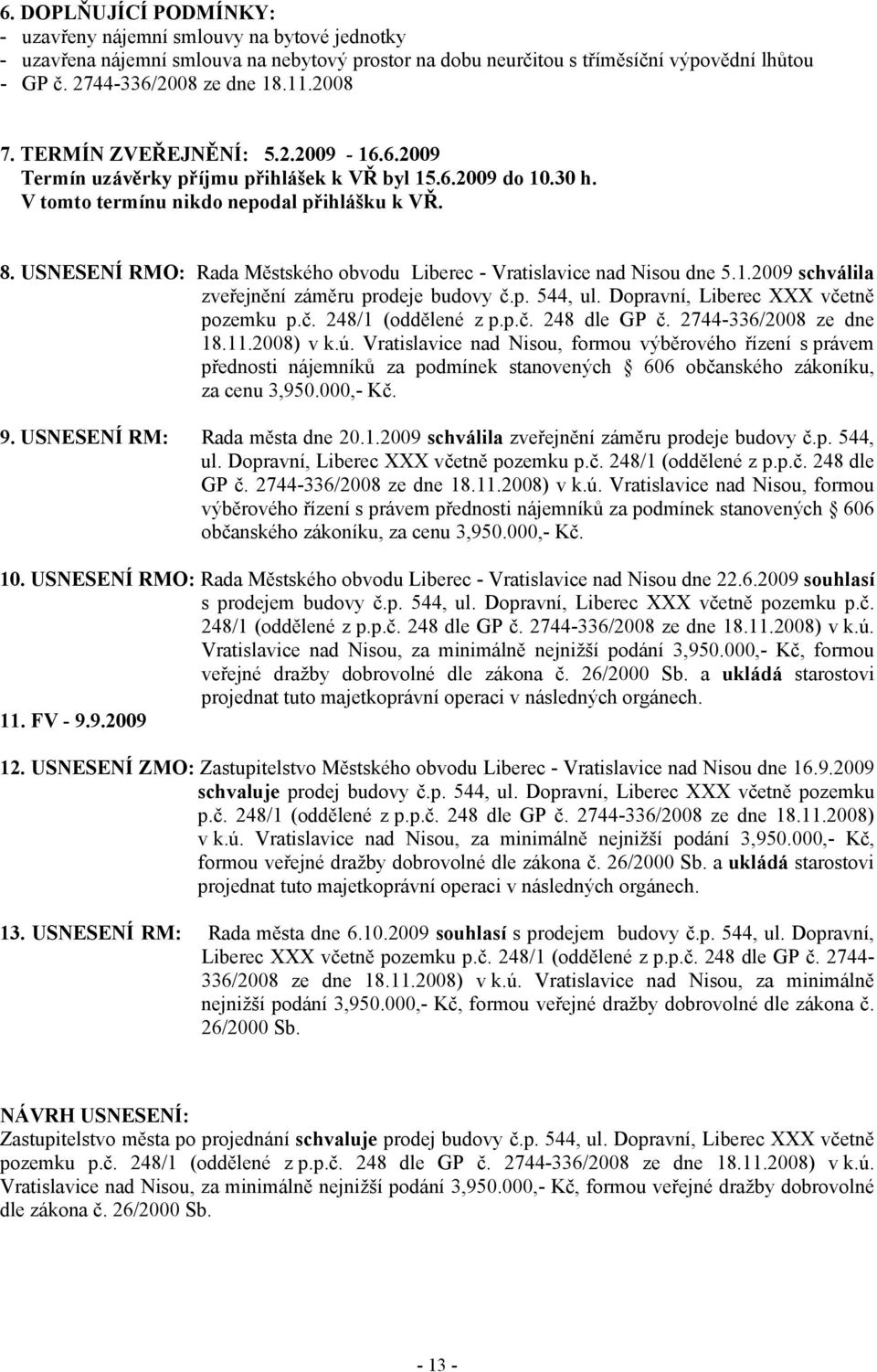 6. DOPLŇUJÍCÍ PODMÍNKY:
- uzavřeny nájemní smlouvy na bytové jednotky
- uzavřena nájemní smlouva na nebytový prostor na dobu neurčitou s tříměsíční výpovědní lhůtou
- GP č. 2744-336/2008 ze dne 18.11.2008

7. TERMÍN ZVEŘEJNĚNÍ: 5.2.2009 - 16.6.2009
Termín uzávěrky příjmu přihlášek k VŘ byl 15.6.2009 do 10.30 h.
V tomto termínu nikdo nepodal přihlášku k VŘ.

8. USNESENÍ RMO: Rada Městského obvodu Liberec - Vratislavice nad Nisou dne 5.1.2009 schválila zveřejnění záměru prodeje budovy č.p. 544, ul. Dopravní, Liberec XXX včetně pozemku p.č. 248/1 (oddělené z p.p.č. 248 dle GP č. 2744-336/2008 ze dne 18.11.2008) v k.ú. Vratislavice nad Nisou, formou výběrového řízení s právem přednosti nájemníků za podmínek stanovených § 606 občanského zákoníku, za cenu 3,950.000,- Kč.

9. USNESENÍ RM: Rada města dne 20.1.2009 schválila zveřejnění záměru prodeje budovy č.p. 544, ul. Dopravní, Liberec XXX včetně pozemku p.č. 248/1 (oddělené z p.p.č. 248 dle GP č. 2744-336/2008 ze dne 18.11.2008) v k.ú. Vratislavice nad Nisou, formou výběrového řízení s právem přednosti nájemníků za podmínek stanovených § 606 občanského zákoníku, za cenu 3,950.000,- Kč.

10. USNESENÍ RMO: Rada Městského obvodu Liberec - Vratislavice nad Nisou dne 22.6.2009 souhlasí s prodejem budovy č.p. 544, ul. Dopravní, Liberec XXX včetně pozemku p.č. 248/1 (oddělené z p.p.č. 248 dle GP č. 2744-336/2008 ze dne 18.11.2008) v k.ú. Vratislavice nad Nisou, za minimálně nejnižší podání 3,950.000,- Kč, formou veřejné dražby dobrovolné dle zákona č. 26/2000 Sb. a ukládá starostovi projednat tuto majetkoprávní operaci v následných orgánech.

11. FV - 9.9.2009

12. USNESENÍ ZMO: Zastupitelstvo Městského obvodu Liberec - Vratislavice nad Nisou dne 16.9.2009 schvaluje prodej budovy č.p. 544, ul. Dopravní, Liberec XXX včetně pozemku p.č. 248/1 (oddělené z p.p.č. 248 dle GP č. 2744-336/2008 ze dne 18.11.2008) v k.ú. Vratislavice nad Nisou, za minimálně nejnižší podání 3,950.000,- Kč, formou veřejné dražby dobrovolné dle zákona č. 26/2000 Sb. a ukládá starostovi projednat tuto majetkoprávní operaci v následných orgánech.

13. USNESENÍ RM: Rada města dne 6.10.2009 souhlasí s prodejem budovy č.p. 544, ul. Dopravní, Liberec XXX včetně pozemku p.č. 248/1 (oddělené z p.p.č. 248 dle GP č. 2744-336/2008 ze dne 18.11.2008) v k.ú. Vratislavice nad Nisou, za minimálně nejnižší podání 3,950.000,- Kč, formou veřejné dražby dobrovolné dle zákona č. 26/2000 Sb.

NÁVRH USNESENÍ:
Zastupitelstvo města po projednání schvaluje prodej budovy č.p. 544, ul. Dopravní, Liberec XXX včetně pozemku p.č. 248/1 (oddělené z p.p.č. 248 dle GP č. 2744-336/2008 ze dne 18.11.2008) v k.ú. Vratislavice nad Nisou, za minimálně nejnižší podání 3,950.000,- Kč, formou veřejné dražby dobrovolné dle zákona č. 26/2000 Sb.

- 13 -